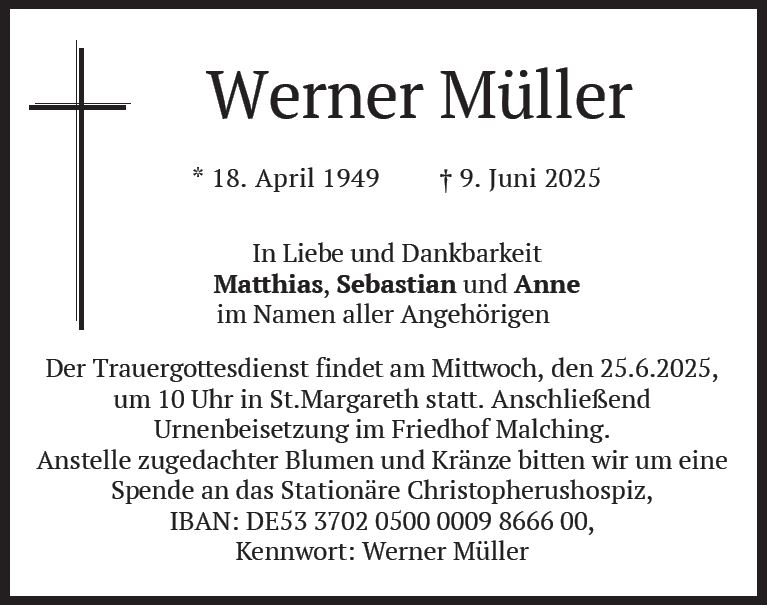 Werner Müller

* 18. April 1949 † 9. Juni 2025

In Liebe und Dankbarkeit
Matthias, Sebastian und Anne
im Namen aller Angehörigen

Der Trauergottesdienst findet am Mittwoch, den 25.6.2025, um 10 Uhr in St.Margareth statt. Anschließend Urnenbeisetzung im Friedhof Malching.
Anstelle zugedachter Blumen und Kränze bitten wir um eine Spende an das Stationäre Christopherushospiz,
IBAN: DE53 3702 0500 0009 8666 00,
Kennwort: Werner Müller